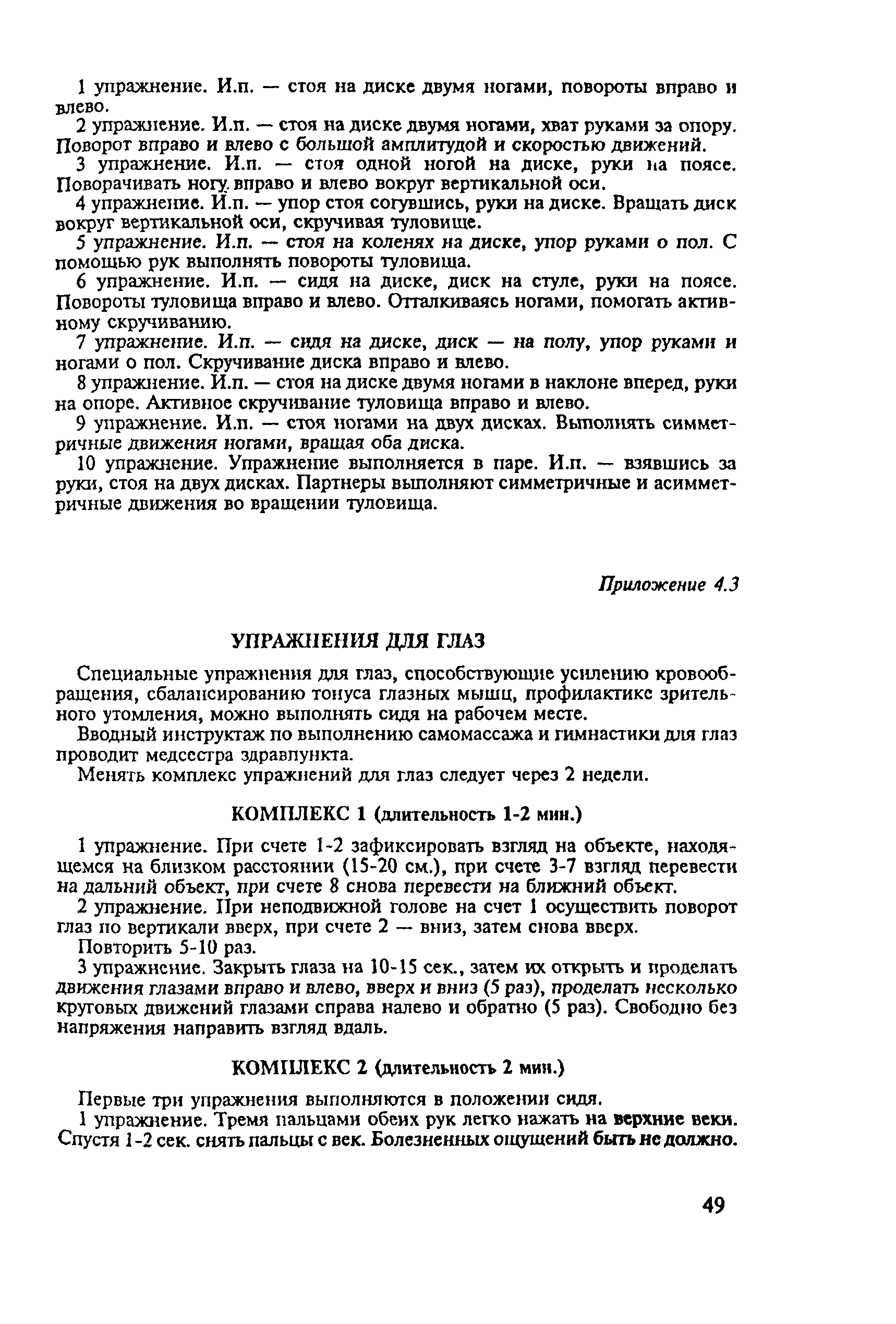 1 упражнение. И.п. — стоя на диске двумя ногами, повороты вправо и влево.

2 упражнение. И.п. — стоя на диске двумя ногами, хват руками за опору. Поворот вправо и влево с большой амплитудой и скоростью движений.

3 упражнение. И.п. — стоя одной ногой на диске, руки на поясе. Поворачивать ногу вправо и влево вокруг вертикальной оси.

4 упражнение. И.п. — упор стоя согувшись, руки на диске. Вращать диск вокруг вертикальной оси, скручивая туловище.

5 упражнение. И.п. — стоя на коленях на диске, упор руками о пол. С помощью рук выполнять повороты туловища.

6 упражнение. И.п. — сидя на диске, диск на стуле, руки на поясе. Повороты туловища вправо и влево. Отталкиваясь ногами, помогать активному скручиванию.

7 упражнение. И.п. — сидя на диске, диск — на полу, упор руками и ногами о пол. Скручивание диска вправо и влево.

8 упражнение. И.п. — стоя на диске двумя ногами в наклоне вперед, руки на опоре. Активное скручивание туловища вправо и влево.

9 упражнение. И.п. — стоя ногами на двух дисках. Выполнять симметричные движения ногами, вращая оба диска.

10 упражнение. Упражнение выполняется в паре. И.п. — взявшись за руки, стоя на двух дисках. Партнеры выполняют симметричные и асимметричные движения во вращении туловища.

Приложение 4.3

УПРАЖНЕНИЯ ДЛЯ ГЛАЗ

Специальные упражнения для глаз, способствующие усилению кровообращения, сбалансированию тонуса глазных мышц, профилактике зрительного утомления, можно выполнять сидя на рабочем месте.

Вводный инструктаж по выполнению самомассажа и гимнастики для глаз проводит медсестра здравпункта.

Менять комплекс упражнений для глаз следует через 2 недели.

КОМПЛЕКС 1 (длительность 1-2 мин.)

1 упражнение. При счете 1-2 зафиксировать взгляд на объекте, находящемся на близком расстоянии (15-20 см.), при счете 3-7 взгляд перевести на дальний объект, при счете 8 снова перевести на ближний объект.

2 упражнение. При неподвижной голове на счет 1 осуществить поворот глаз по вертикали вверх, при счете 2 — вниз, затем снова вверх.

Повторить 5-10 раз.

3 упражнение. Закрыть глаза на 10-15 сек., затем их открыть и проделать движения глазами вправо и влево, вверх и вниз (5 раз), проделать несколько круговых движений глазами справа налево и обратно (5 раз). Свободно без напряжения направить взгляд вдаль.

КОМПЛЕКС 2 (длительность 2 мин.)

Первые три упражнения выполняются в положении сидя.

1 упражнение. Тремя пальцами обеих рук легко нажать на верхние веки. Спустя 1-2 сек. снять пальцы с век. Болезненных ощущений быть не должно.

49